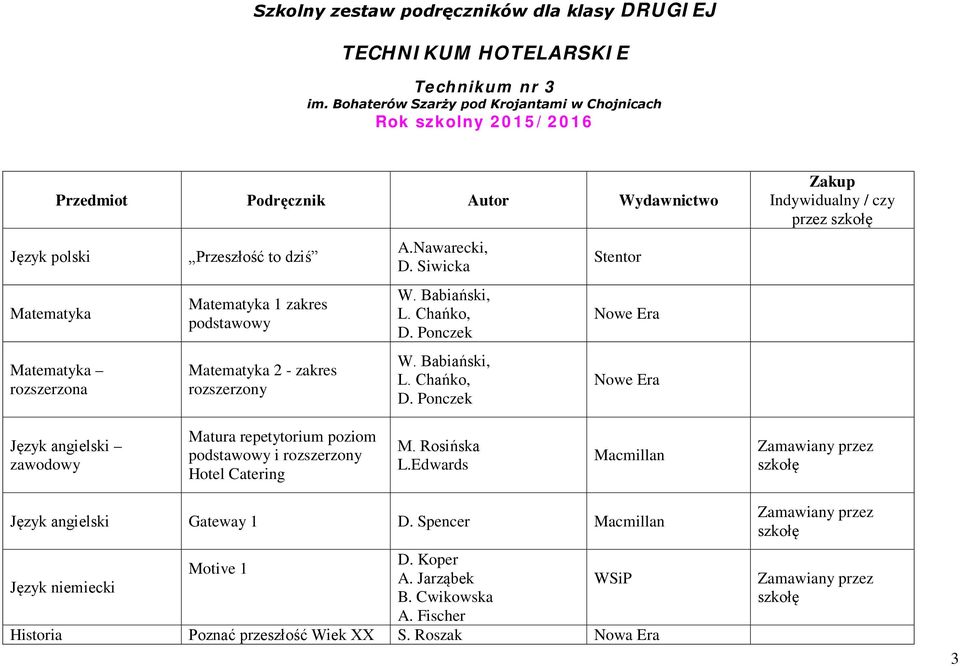 Szkolny zestaw podręczników dla klasy DRUGIEJ

TECHNIKUM HOTELARSKIE

Technikum nr 3
im. Bohaterów Szarży pod Krojantami w Chojnicach
Rok szkolny 2015/2016

| Przedmiot | Podręcznik | Autor | Wydawnictwo | Zakup Indywidualny / czy przez szkołę |
|---|---|---|---|---|
| Język polski | „Przeszłość to dziś” | A.Nawarecki, D. Siwicka | Stentor | |
| Matematyka | Matematyka 1 zakres podstawowy | W. Babiański, L. Chańko, D. Ponczek | Nowe Era | |
| Matematyka – rozszerzona | Matematyka 2 - zakres rozszerzony | W. Babiański, L. Chańko, D. Ponczek | Nowe Era | |
| Język angielski – zawodowy | Matura repetytorium poziom podstawowy i rozszerzony Hotel Catering | M. Rosińska L.Edwards | Macmillan | Zamawiany przez szkołę |
| Język angielski | Gateway 1 | D. Spencer | Macmillan | Zamawiany przez szkołę |
| Język niemiecki | Motive 1 | D. Koper A. Jarząbek B. Cwikowska A. Fischer | WSiP | Zamawiany przez szkołę |
| Historia | Poznać przeszłość Wiek XX | S. Roszak | Nowa Era | |

3